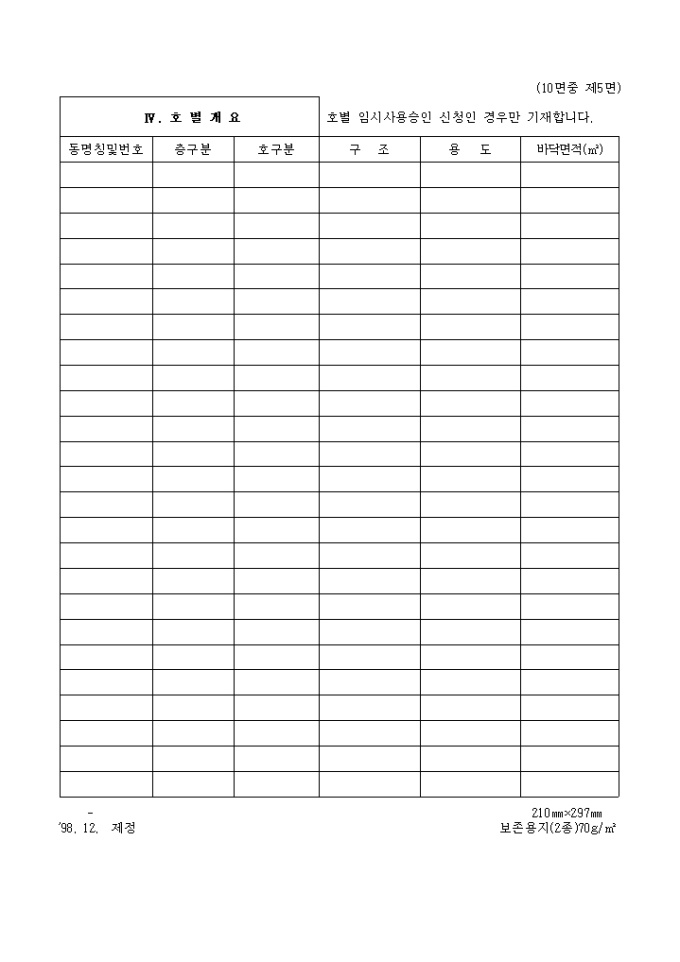 (10면중 제5면)

Ⅳ. 호 별 개 요

호별 임시사용승인 신청인 경우만 기재합니다.

| 동명칭및번호 | 층구분 | 호구분 | 구 조 | 용 도 | 바닥면적(㎡) |
|---|---|---|---|---|---|
| | | | | | |
| | | | | | |
| | | | | | |
| | | | | | |
| | | | | | |
| | | | | | |
| | | | | | |
| | | | | | |
| | | | | | |
| | | | | | |
| | | | | | |
| | | | | | |
| | | | | | |
| | | | | | |
| | | | | | |
| | | | | | |
| | | | | | |
| | | | | | |
| | | | | | |
| | | | | | |
| | | | | | |
| | | | | | |
| | | | | | |
| | | | | | |
| | | | | | |

-
'98. 12. 제정

210㎜×297㎜
보존용지(2종)70g/㎡